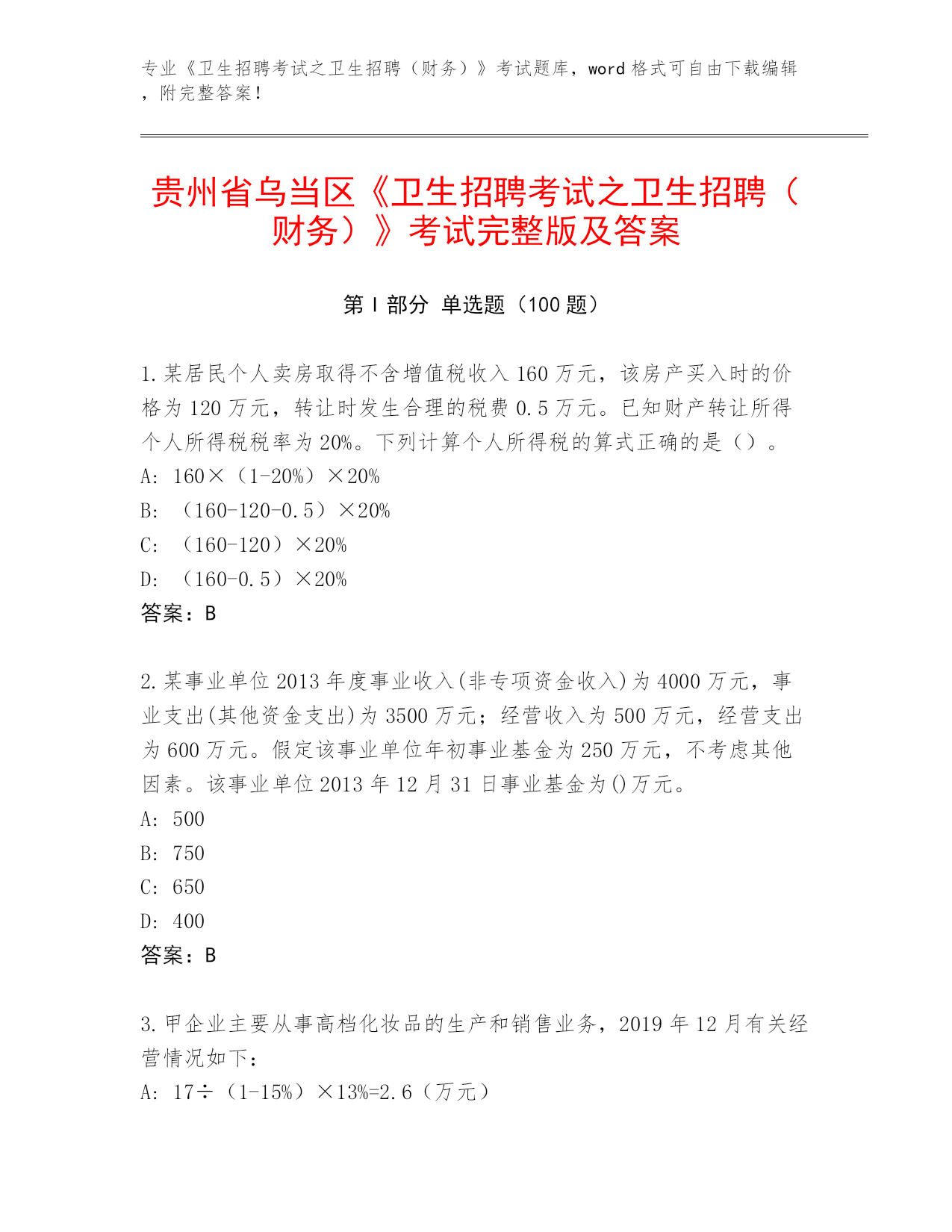 专业《卫生招聘考试之卫生招聘（财务）》考试题库，word 格式可自由下载编辑，附完整答案！

贵州省乌当区《卫生招聘考试之卫生招聘（财务）》考试完整版及答案

第 I 部分 单选题（100 题）

1.某居民个人卖房取得不含增值税收入 160 万元，该房产买入时的价格为 120 万元，转让时发生合理的税费 0.5 万元。已知财产转让所得个人所得税税率为 20%。下列计算个人所得税的算式正确的是（）。
A: 160×（1-20%）×20%
B: （160-120-0.5）×20%
C: （160-120）×20%
D: （160-0.5）×20%
答案：B

2.某事业单位 2013 年度事业收入(非专项资金收入)为 4000 万元，事业支出(其他资金支出)为 3500 万元；经营收入为 500 万元，经营支出为 600 万元。假定该事业单位年初事业基金为 250 万元，不考虑其他因素。该事业单位 2013 年 12 月 31 日事业基金为()万元。
A: 500
B: 750
C: 650
D: 400
答案：B

3.甲企业主要从事高档化妆品的生产和销售业务，2019 年 12 月有关经营情况如下：
A: 17÷（1-15%）×13%=2.6（万元）